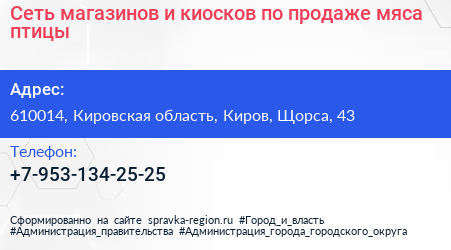 Сеть магазинов и киосков по продаже мяса птицы

Адрес:

610014, Кировская область, Киров, Щорса, 43

Телефон:

+7-953-134-25-25

Сформированно на сайте spravka-region.ru #Город_и_власть #Администрация_правительства #Администрация_города_городского_округа